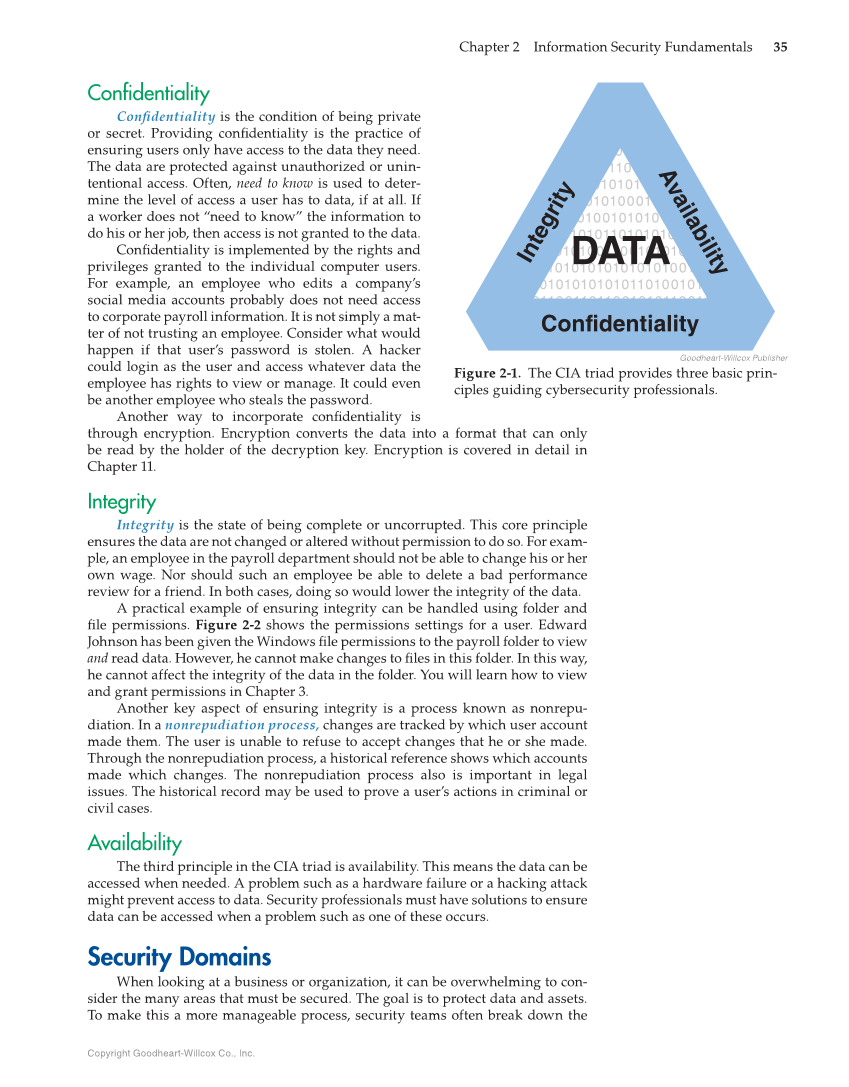 Chapter 2 Information Security Fundamentals 35

Confidentiality

Confidentiality is the condition of being private or secret. Providing confidentiality is the practice of ensuring users only have access to the data they need. The data are protected against unauthorized or unintentional access. Often, need to know is used to determine the level of access a user has to data, if at all. If a worker does not "need to know" the information to do his or her job, then access is not granted to the data.

Confidentiality is implemented by the rights and privileges granted to the individual computer users. For example, an employee who edits a company's social media accounts probably does not need access to corporate payroll information. It is not simply a matter of not trusting an employee. Consider what would happen if that user's password is stolen. A hacker could login as the user and access whatever data the employee has rights to view or manage. It could even be another employee who steals the password.

Another way to incorporate confidentiality is through encryption. Encryption converts the data into a format that can only be read by the holder of the decryption key. Encryption is covered in detail in Chapter 11.

Integrity Availability DATA Confidentiality

Goodheart-Willcox Publisher

Figure 2-1. The CIA triad provides three basic principles guiding cybersecurity professionals.

Integrity

Integrity is the state of being complete or uncorrupted. This core principle ensures the data are not changed or altered without permission to do so. For example, an employee in the payroll department should not be able to change his or her own wage. Nor should such an employee be able to delete a bad performance review for a friend. In both cases, doing so would lower the integrity of the data.

A practical example of ensuring integrity can be handled using folder and file permissions. Figure 2-2 shows the permissions settings for a user. Edward Johnson has been given the Windows file permissions to the payroll folder to view and read data. However, he cannot make changes to files in this folder. In this way, he cannot affect the integrity of the data in the folder. You will learn how to view and grant permissions in Chapter 3.

Another key aspect of ensuring integrity is a process known as nonrepudiation. In a nonrepudiation process, changes are tracked by which user account made them. The user is unable to refuse to accept changes that he or she made. Through the nonrepudiation process, a historical reference shows which accounts made which changes. The nonrepudiation process also is important in legal issues. The historical record may be used to prove a user's actions in criminal or civil cases.

Availability

The third principle in the CIA triad is availability. This means the data can be accessed when needed. A problem such as a hardware failure or a hacking attack might prevent access to data. Security professionals must have solutions to ensure data can be accessed when a problem such as one of these occurs.

Security Domains

When looking at a business or organization, it can be overwhelming to consider the many areas that must be secured. The goal is to protect data and assets. To make this a more manageable process, security teams often break down the

Copyright Goodheart-Willcox Co., Inc.